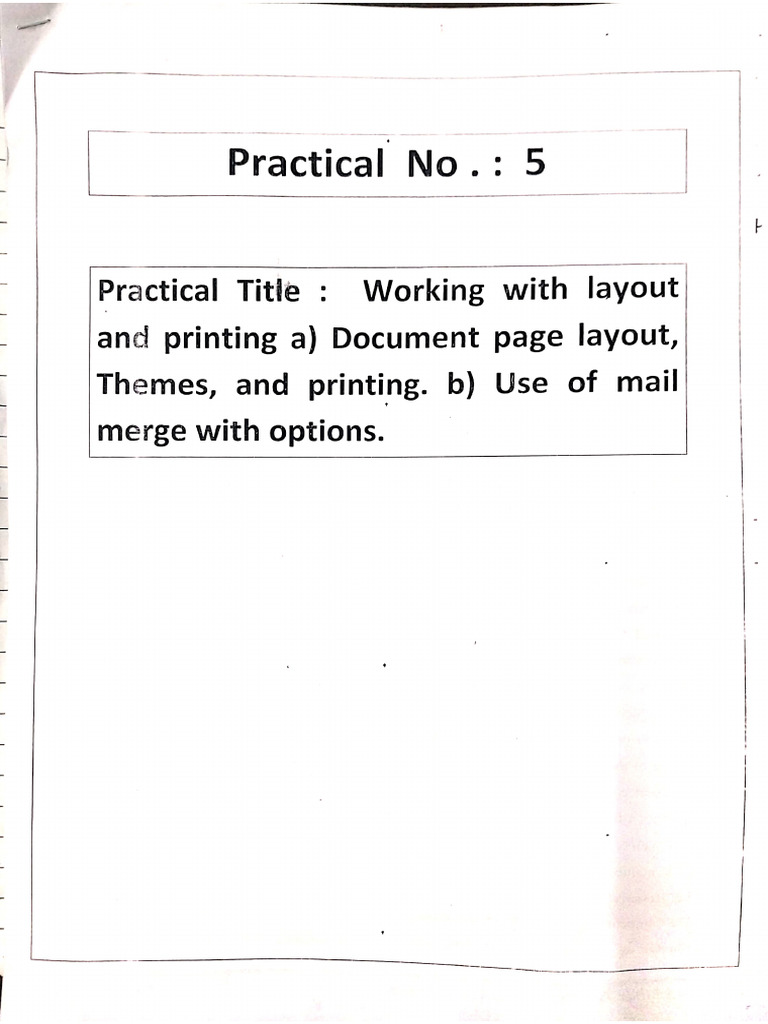 Practical No . : 5

Practical Title : Working with layout and printing a) Document page layout, Themes, and printing. b) Use of mail merge with options.